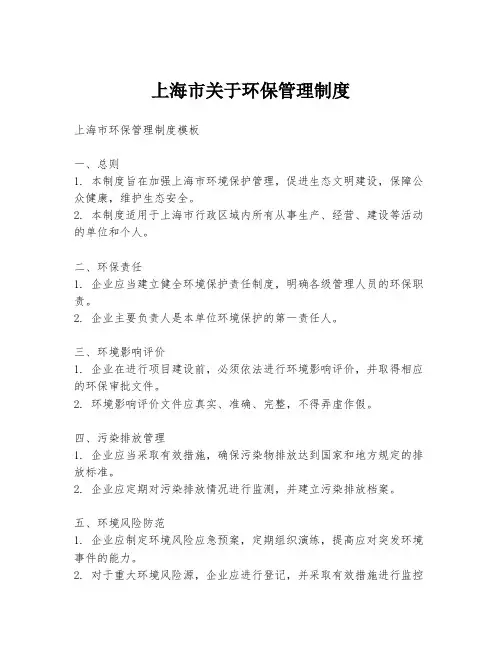 上海市关于环保管理制度

上海市环保管理制度模板

一、总则
1. 本制度旨在加强上海市环境保护管理，促进生态文明建设，保障公众健康，维护生态安全。
2. 本制度适用于上海市行政区域内所有从事生产、经营、建设等活动的单位和个人。

二、环保责任
1. 企业应当建立健全环境保护责任制度，明确各级管理人员的环保职责。
2. 企业主要负责人是本单位环境保护的第一责任人。

三、环境影响评价
1. 企业在进行项目建设前，必须依法进行环境影响评价，并取得相应的环保审批文件。
2. 环境影响评价文件应真实、准确、完整，不得弄虚作假。

四、污染排放管理
1. 企业应当采取有效措施，确保污染物排放达到国家和地方规定的排放标准。
2. 企业应定期对污染排放情况进行监测，并建立污染排放档案。

五、环境风险防范
1. 企业应制定环境风险应急预案，定期组织演练，提高应对突发环境事件的能力。
2. 对于重大环境风险源，企业应进行登记，并采取有效措施进行监控